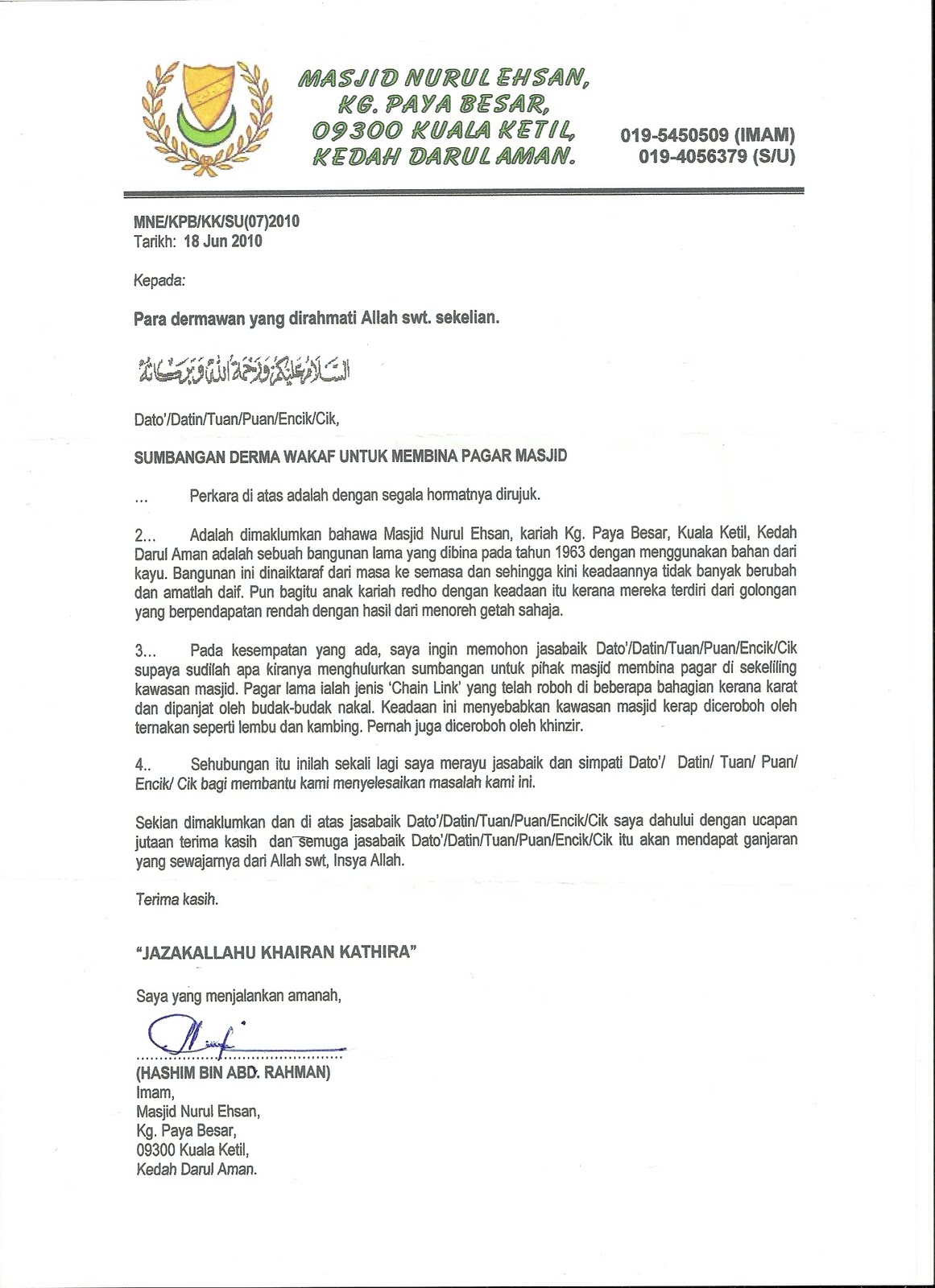 MASJID NURUL EHSAN,
KG. PAYA BESAR,
09300 KUALA KETIL,
KEDAH DARUL AMAN.

019-5450509 (IMAM)
019-4056379 (S/U)

MNE/KPB/KK/SU(07)2010
Tarikh: 18 Jun 2010

Kepada:

Para dermawan yang dirahmati Allah swt. sekelian.

السلام عليكم ورحمة الله وبركاته

Dato'/Datin/Tuan/Puan/Encik/Cik,

SUMBANGAN DERMA WAKAF UNTUK MEMBINA PAGAR MASJID

... Perkara di atas adalah dengan segala hormatnya dirujuk.

2... Adalah dimaklumkan bahawa Masjid Nurul Ehsan, kariah Kg. Paya Besar, Kuala Ketil, Kedah Darul Aman adalah sebuah bangunan lama yang dibina pada tahun 1963 dengan menggunakan bahan dari kayu. Bangunan ini dinaiktaraf dari masa ke semasa dan sehingga kini keadaannya tidak banyak berubah dan amatlah daif. Pun bagitu anak kariah redho dengan keadaan itu kerana mereka terdiri dari golongan yang berpendapatan rendah dengan hasil dari menoreh getah sahaja.

3... Pada kesempatan yang ada, saya ingin memohon jasabaik Dato'/Datin/Tuan/Puan/Encik/Cik supaya sudilah apa kiranya menghulurkan sumbangan untuk pihak masjid membina pagar di sekeliling kawasan masjid. Pagar lama ialah jenis 'Chain Link' yang telah roboh di beberapa bahagian kerana karat dan dipanjat oleh budak-budak nakal. Keadaan ini menyebabkan kawasan masjid kerap diceroboh oleh ternakan seperti lembu dan kambing. Pernah juga diceroboh oleh khinzir.

4.. Sehubungan itu inilah sekali lagi saya merayu jasabaik dan simpati Dato'/ Datin/ Tuan/ Puan/ Encik/ Cik bagi membantu kami menyelesaikan masalah kami ini.

Sekian dimaklumkan dan di atas jasabaik Dato'/Datin/Tuan/Puan/Encik/Cik saya dahului dengan ucapan jutaan terima kasih dan semuga jasabaik Dato'/Datin/Tuan/Puan/Encik/Cik itu akan mendapat ganjaran yang sewajarnya dari Allah swt, Insya Allah.

Terima kasih.

"JAZAKALLAHU KHAIRAN KATHIRA"

Saya yang menjalankan amanah,

(HASHIM BIN ABD. RAHMAN)
Imam,
Masjid Nurul Ehsan,
Kg. Paya Besar,
09300 Kuala Ketil,
Kedah Darul Aman.